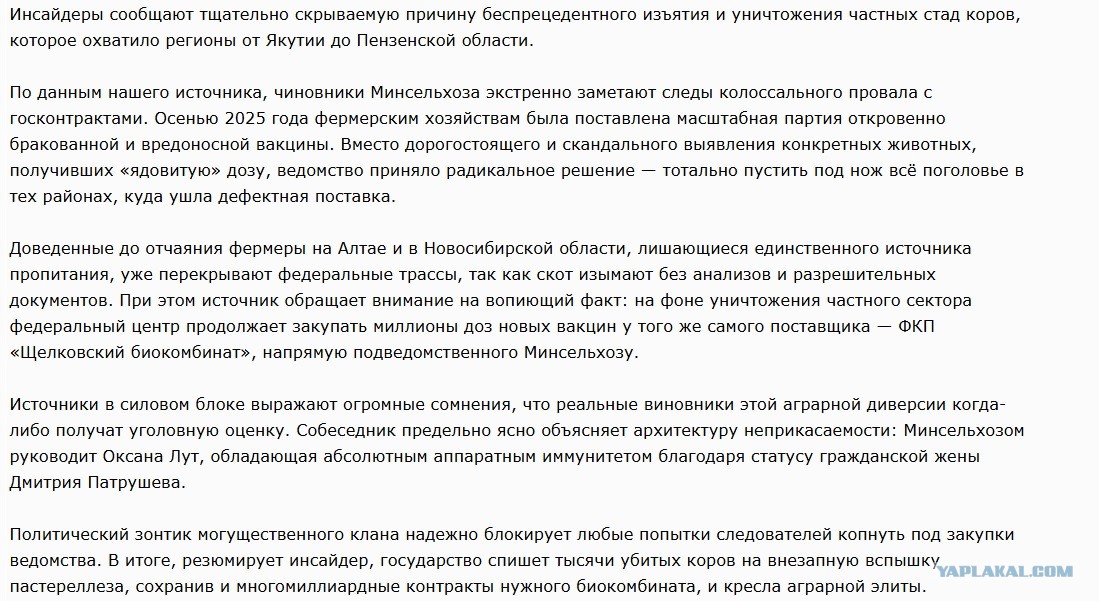 Инсайдеры сообщают тщательно скрываемую причину беспрецедентного изъятия и уничтожения частных стад коров, которое охватило регионы от Якутии до Пензенской области.

По данным нашего источника, чиновники Минсельхоза экстренно заметают следы колоссального провала с госконтрактами. Осенью 2025 года фермерским хозяйствам была поставлена масштабная партия откровенно бракованной и вредоносной вакцины. Вместо дорогостоящего и скандального выявления конкретных животных, получивших «ядовитую» дозу, ведомство приняло радикальное решение — тотально пустить под нож всё поголовье в тех районах, куда ушла дефектная поставка.

Доведенные до отчаяния фермеры на Алтае и в Новосибирской области, лишающиеся единственного источника пропитания, уже перекрывают федеральные трассы, так как скот изымают без анализов и разрешительных документов. При этом источник обращает внимание на вопиющий факт: на фоне уничтожения частного сектора федеральный центр продолжает закупать миллионы доз новых вакцин у того же самого поставщика — ФКП «Щелковский биокомбинат», напрямую подведомственного Минсельхозу.

Источники в силовом блоке выражают огромные сомнения, что реальные виновники этой аграрной диверсии когда-либо получат уголовную оценку. Собеседник предельно ясно объясняет архитектуру неприкасаемости: Минсельхозом руководит Оксана Лут, обладающая абсолютным аппаратным иммунитетом благодаря статусу гражданской жены Дмитрия Патрушева.

Политический зонтик могущественного клана надежно блокирует любые попытки следователей копнуть под закупки ведомства. В итоге, резюмирует инсайдер, государство спишет тысячи убитых коров на внезапную вспышку пастереллеза, сохранив и многомиллиардные контракты нужного биокомбината, и кресла аграрной элиты.

YAPLAKAL.COM